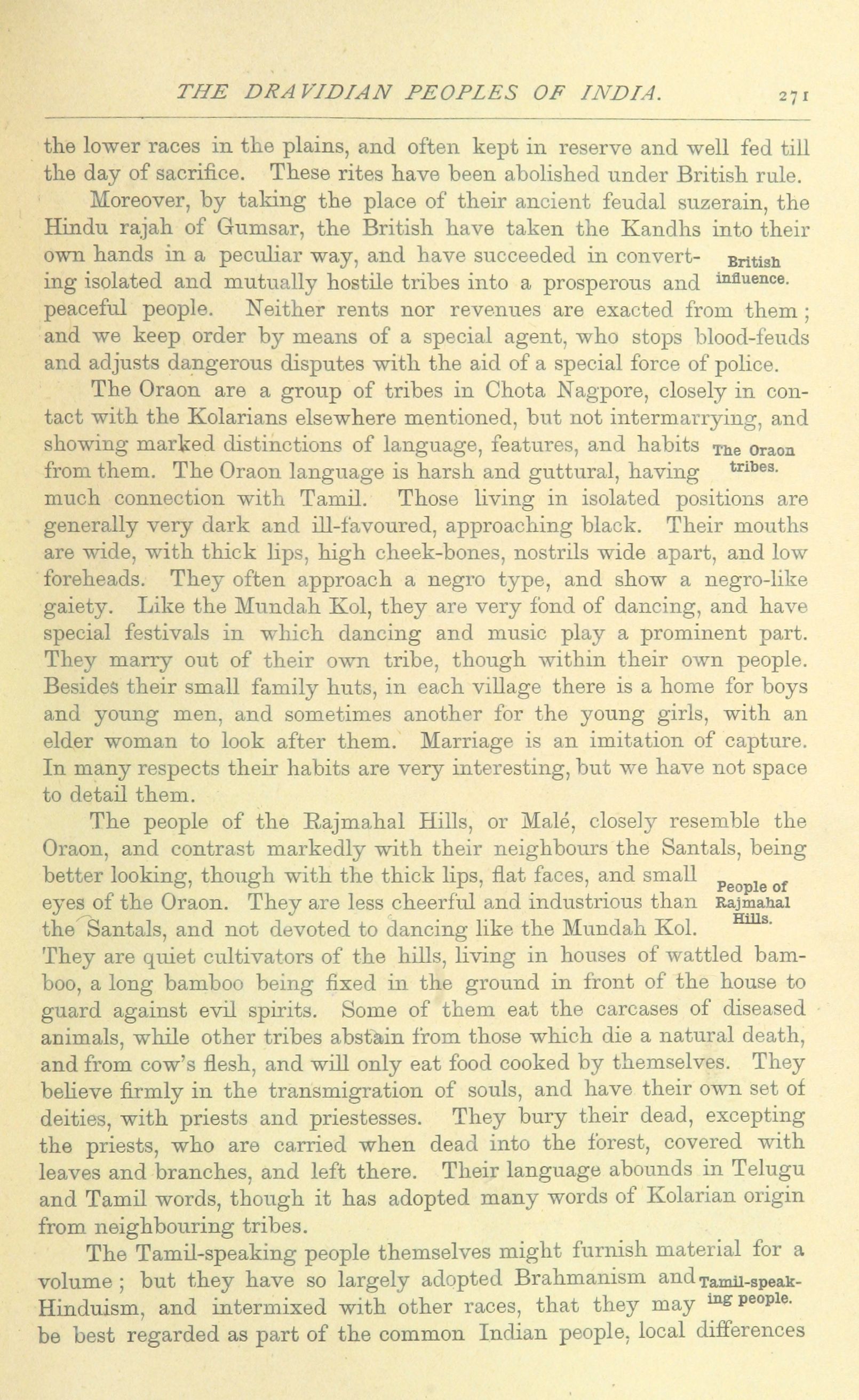 THE DRAVIDIAN PEOPLES OF INDIA. 271

the lower races in the plains, and often kept in reserve and well fed till the day of sacrifice. These rites have been abolished under British rule.

Moreover, by taking the place of their ancient feudal suzerain, the Hindu rajah of Gumsar, the British have taken the Kandhs into their own hands in a peculiar way, and have succeeded in converting isolated and mutually hostile tribes into a prosperous and peaceful people. Neither rents nor revenues are exacted from them; and we keep order by means of a special agent, who stops blood-feuds and adjusts dangerous disputes with the aid of a special force of police.

British influence.

The Oraon are a group of tribes in Chota Nagpore, closely in contact with the Kolarians elsewhere mentioned, but not intermarrying, and showing marked distinctions of language, features, and habits from them. The Oraon language is harsh and guttural, having much connection with Tamil. Those living in isolated positions are generally very dark and ill-favoured, approaching black. Their mouths are wide, with thick lips, high cheek-bones, nostrils wide apart, and low foreheads. They often approach a negro type, and show a negro-like gaiety. Like the Mundah Kol, they are very fond of dancing, and have special festivals in which dancing and music play a prominent part. They marry out of their own tribe, though within their own people. Besides their small family huts, in each village there is a home for boys and young men, and sometimes another for the young girls, with an elder woman to look after them. Marriage is an imitation of capture. In many respects their habits are very interesting, but we have not space to detail them.

The Oraon tribes.

The people of the Rajmahal Hills, or Malé, closely resemble the Oraon, and contrast markedly with their neighbours the Santals, being better looking, though with the thick lips, flat faces, and small eyes of the Oraon. They are less cheerful and industrious than the Santals, and not devoted to dancing like the Mundah Kol. They are quiet cultivators of the hills, living in houses of wattled bamboo, a long bamboo being fixed in the ground in front of the house to guard against evil spirits. Some of them eat the carcases of diseased animals, while other tribes abstain from those which die a natural death, and from cow's flesh, and will only eat food cooked by themselves. They believe firmly in the transmigration of souls, and have their own set of deities, with priests and priestesses. They bury their dead, excepting the priests, who are carried when dead into the forest, covered with leaves and branches, and left there. Their language abounds in Telugu and Tamil words, though it has adopted many words of Kolarian origin from neighbouring tribes.

People of Rajmahal Hills.

The Tamil-speaking people themselves might furnish material for a volume; but they have so largely adopted Brahmanism and Hinduism, and intermixed with other races, that they may be best regarded as part of the common Indian people, local differences

Tamil-speaking people.